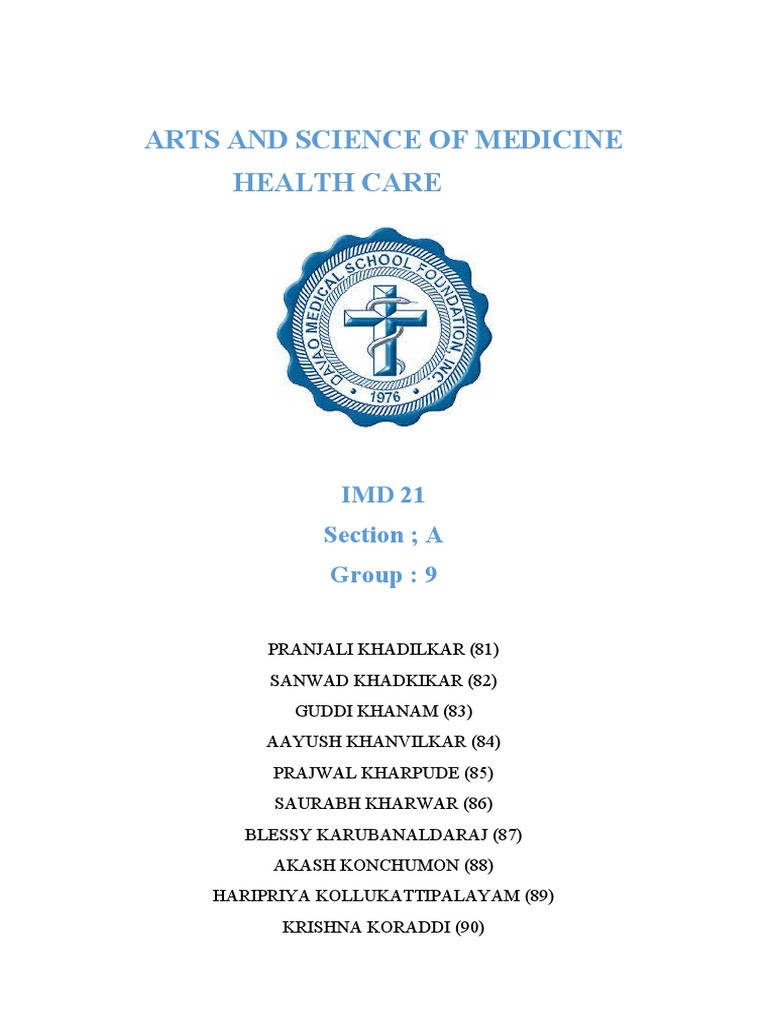 ARTS AND SCIENCE OF MEDICINE
HEALTH CARE

DAVAO MEDICAL SCHOOL FOUNDATION, INC.
1976

IMD 21
Section ; A
Group : 9

PRANJALI KHADILKAR (81)
SANWAD KHADKIKAR (82)
GUDDI KHANAM (83)
AAYUSH KHANVILKAR (84)
PRAJWAL KHARPUDE (85)
SAURABH KHARWAR (86)
BLESSY KARUBANALDARAJ (87)
AKASH KONCHUMON (88)
HARIPRIYA KOLLUKATTIPALAYAM (89)
KRISHNA KORADDI (90)